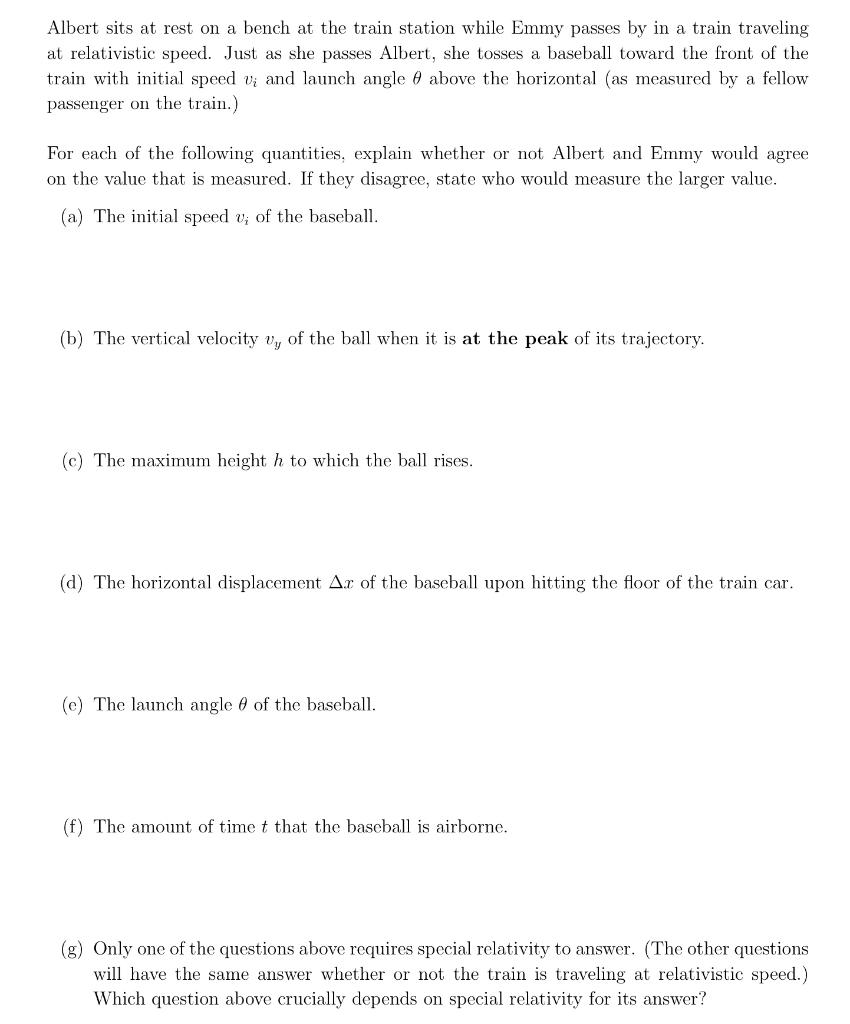 Albert sits at rest on a bench at the train station while Emmy passes by in a train traveling at relativistic speed. Just as she passes Albert, she tosses a baseball toward the front of the train with initial speed $v_i$ and launch angle $\theta$ above the horizontal (as measured by a fellow passenger on the train.)

For each of the following quantities, explain whether or not Albert and Emmy would agree on the value that is measured. If they disagree, state who would measure the larger value.

(a) The initial speed $v_i$ of the baseball.

(b) The vertical velocity $v_y$ of the ball when it is **at the peak** of its trajectory.

(c) The maximum height $h$ to which the ball rises.

(d) The horizontal displacement $\Delta x$ of the baseball upon hitting the floor of the train car.

(e) The launch angle $\theta$ of the baseball.

(f) The amount of time $t$ that the baseball is airborne.

(g) Only one of the questions above requires special relativity to answer. (The other questions will have the same answer whether or not the train is traveling at relativistic speed.) Which question above crucially depends on special relativity for its answer?